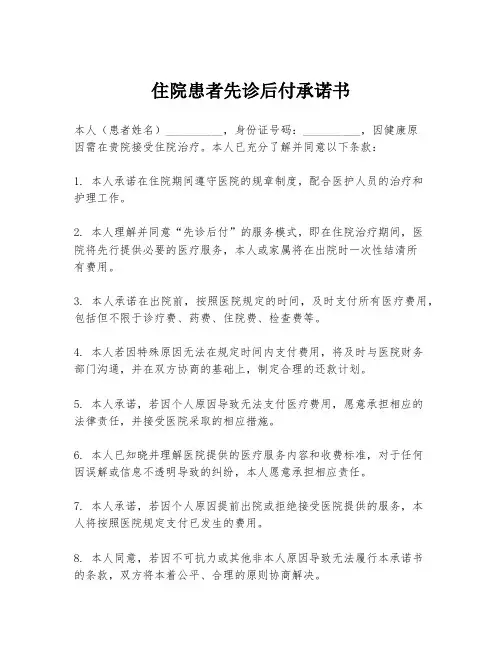 住院患者先诊后付承诺书

本人（患者姓名）__________，身份证号码：__________，因健康原因需在贵院接受住院治疗。本人已充分了解并同意以下条款：

1. 本人承诺在住院期间遵守医院的规章制度，配合医护人员的治疗和护理工作。

2. 本人理解并同意“先诊后付”的服务模式，即在住院治疗期间，医院将先行提供必要的医疗服务，本人或家属将在出院时一次性结清所有费用。

3. 本人承诺在出院前，按照医院规定的时间，及时支付所有医疗费用，包括但不限于诊疗费、药费、住院费、检查费等。

4. 本人若因特殊原因无法在规定时间内支付费用，将及时与医院财务部门沟通，并在双方协商的基础上，制定合理的还款计划。

5. 本人承诺，若因个人原因导致无法支付医疗费用，愿意承担相应的法律责任，并接受医院采取的相应措施。

6. 本人已知晓并理解医院提供的医疗服务内容和收费标准，对于任何因误解或信息不透明导致的纠纷，本人愿意承担相应责任。

7. 本人承诺，若因个人原因提前出院或拒绝接受医院提供的服务，本人将按照医院规定支付已发生的费用。

8. 本人同意，若因不可抗力或其他非本人原因导致无法履行本承诺书的条款，双方将本着公平、合理的原则协商解决。